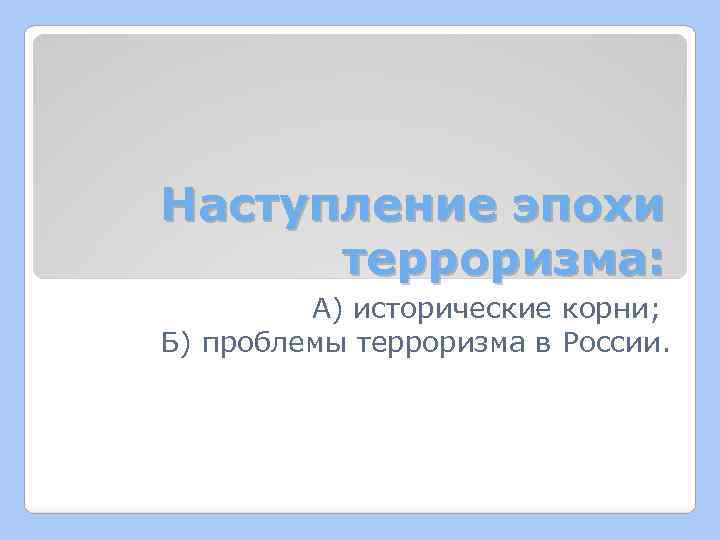 Наступление эпохи терроризма:

А) исторические корни;
Б) проблемы терроризма в России.